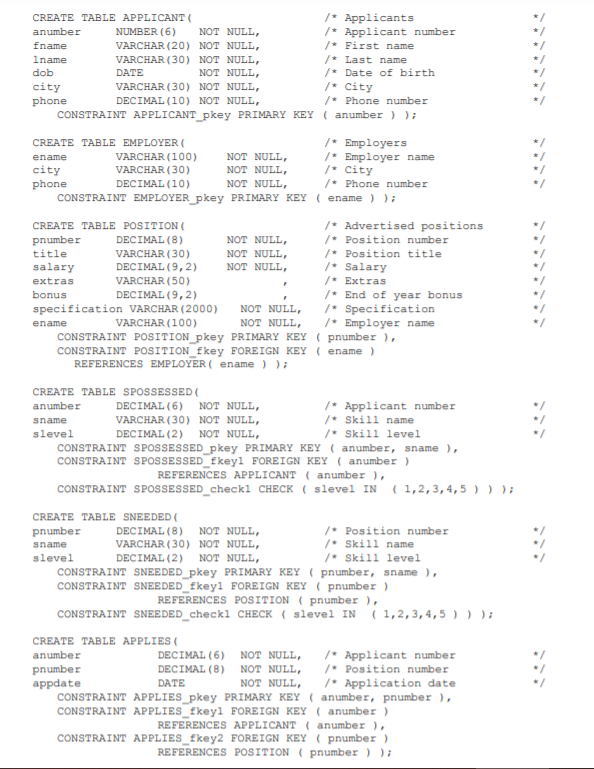 CREATE TABLE APPLICANT(                    /* Applicants              */
anumber     NUMBER(6)    NOT NULL,         /* Applicant number        */
fname       VARCHAR(20)  NOT NULL,         /* First name              */
lname       VARCHAR(30)  NOT NULL,         /* Last name               */
dob         DATE         NOT NULL,         /* Date of birth           */
city        VARCHAR(30)  NOT NULL,         /* City                    */
phone       DECIMAL(10)  NOT NULL,         /* Phone number            */
   CONSTRAINT APPLICANT_pkey PRIMARY KEY ( anumber ) );

CREATE TABLE EMPLOYER(                     /* Employers               */
ename       VARCHAR(100)    NOT NULL,      /* Employer name           */
city        VARCHAR(30)     NOT NULL,      /* City                    */
phone       DECIMAL(10)     NOT NULL,      /* Phone number            */
   CONSTRAINT EMPLOYER_pkey PRIMARY KEY ( ename ) );

CREATE TABLE POSITION(                     /* Advertised positions    */
pnumber     DECIMAL(8)      NOT NULL,      /* Position number         */
title       VARCHAR(30)     NOT NULL,      /* Position title          */
salary      DECIMAL(9,2)    NOT NULL,      /* Salary                  */
extras      VARCHAR(50)             ,      /* Extras                  */
bonus       DECIMAL(9,2)            ,      /* End of year bonus       */
specification VARCHAR(2000)   NOT NULL,    /* Specification           */
ename       VARCHAR(100)      NOT NULL,    /* Employer name           */
   CONSTRAINT POSITION_pkey PRIMARY KEY ( pnumber ),
   CONSTRAINT POSITION_fkey FOREIGN KEY ( ename )
     REFERENCES EMPLOYER( ename ) );

CREATE TABLE SPOSSESSED(
anumber     DECIMAL(6)   NOT NULL,         /* Applicant number        */
sname       VARCHAR(30)  NOT NULL,         /* Skill name              */
slevel      DECIMAL(2)   NOT NULL,         /* Skill level             */
   CONSTRAINT SPOSSESSED_pkey PRIMARY KEY ( anumber, sname ),
   CONSTRAINT SPOSSESSED_fkey1 FOREIGN KEY ( anumber )
              REFERENCES APPLICANT ( anumber ),
   CONSTRAINT SPOSSESSED_check1 CHECK ( slevel IN  ( 1,2,3,4,5 ) ) );

CREATE TABLE SNEEDED(
pnumber     DECIMAL(8)   NOT NULL,         /* Position number         */
sname       VARCHAR(30)  NOT NULL,         /* Skill name              */
slevel      DECIMAL(2)   NOT NULL,         /* Skill level             */
   CONSTRAINT SNEEDED_pkey PRIMARY KEY ( pnumber, sname ),
   CONSTRAINT SNEEDED_fkey1 FOREIGN KEY ( pnumber )
              REFERENCES POSITION ( pnumber ),
   CONSTRAINT SNEEDED_check1 CHECK ( slevel IN  ( 1,2,3,4,5 ) ) );

CREATE TABLE APPLIES(
anumber           DECIMAL(6)  NOT NULL,    /* Applicant number        */
pnumber           DECIMAL(8)  NOT NULL,    /* Position number         */
appdate           DATE        NOT NULL,    /* Application date        */
   CONSTRAINT APPLIES_pkey PRIMARY KEY ( anumber, pnumber ),
   CONSTRAINT APPLIES_fkey1 FOREIGN KEY ( anumber )
              REFERENCES APPLICANT ( anumber ),
   CONSTRAINT APPLIES_fkey2 FOREIGN KEY ( pnumber )
              REFERENCES POSITION ( pnumber ) );